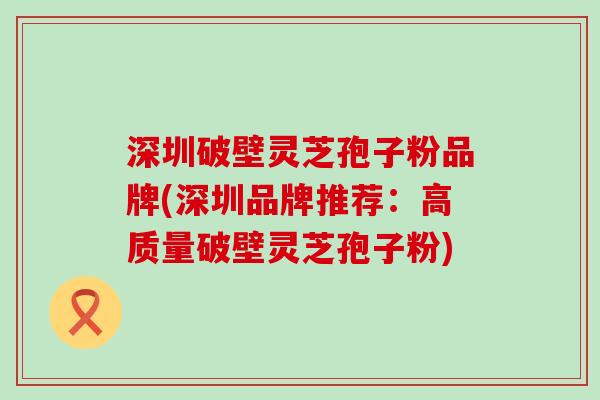 深圳破壁灵芝孢子粉品牌(深圳品牌推荐：高质量破壁灵芝孢子粉)